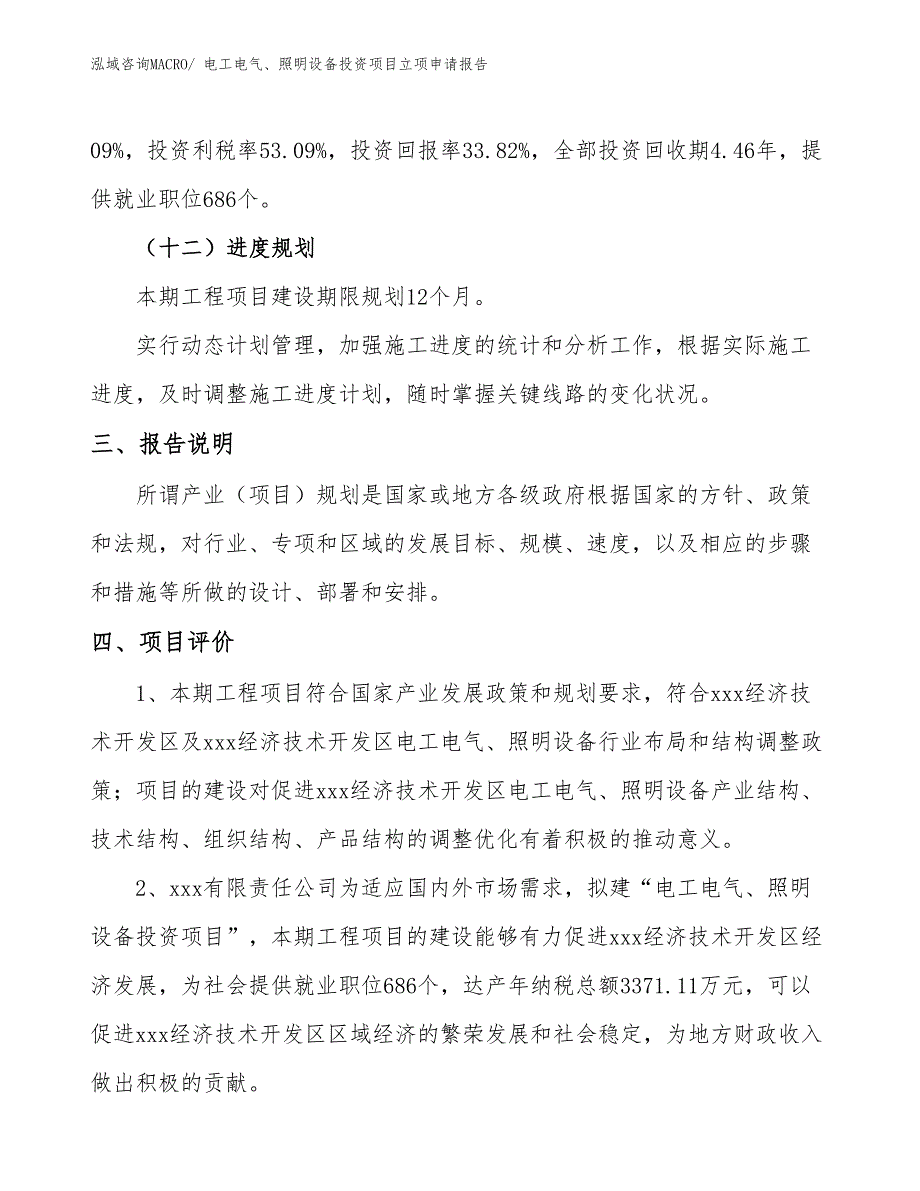 泓域咨询MACRO/ 电工电气、照明设备投资项目立项申请报告

09%，投资利税率53.09%，投资回报率33.82%，全部投资回收期4.46年，提供就业职位686个。

（十二）进度规划

本期工程项目建设期限规划12个月。

实行动态计划管理，加强施工进度的统计和分析工作，根据实际施工进度，及时调整施工进度计划，随时掌握关键线路的变化状况。

三、报告说明

所谓产业（项目）规划是国家或地方各级政府根据国家的方针、政策和法规，对行业、专项和区域的发展目标、规模、速度，以及相应的步骤和措施等所做的设计、部署和安排。

四、项目评价

1、本期工程项目符合国家产业发展政策和规划要求，符合xxx经济技术开发区及xxx经济技术开发区电工电气、照明设备行业布局和结构调整政策；项目的建设对促进xxx经济技术开发区电工电气、照明设备产业结构、技术结构、组织结构、产品结构的调整优化有着积极的推动意义。

2、xxx有限责任公司为适应国内外市场需求，拟建“电工电气、照明设备投资项目”，本期工程项目的建设能够有力促进xxx经济技术开发区经济发展，为社会提供就业职位686个，达产年纳税总额3371.11万元，可以促进xxx经济技术开发区区域经济的繁荣发展和社会稳定，为地方财政收入做出积极的贡献。